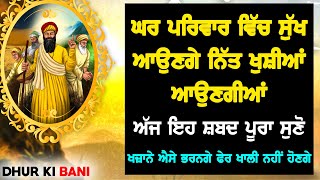 ਘਰ ਪਰਿਵਾਰ ਵਿੱਚ ਸੁੱਖ ਆਉਣਗੇ ਨਿੱਤ ਖੁਸ਼ੀਆਂ ਆਉਣਗੀਆਂ

ਅੱਜ ਇਹ ਸ਼ਬਦ ਪੂਰਾ ਸੁਣੋ

ਖਜ਼ਾਨੇ ਐਸੇ ਭਰਨਗੇ ਫੇਰ ਖਾਲੀ ਨਹੀਂ ਹੋਣਗੇ

DHUR KI BANI